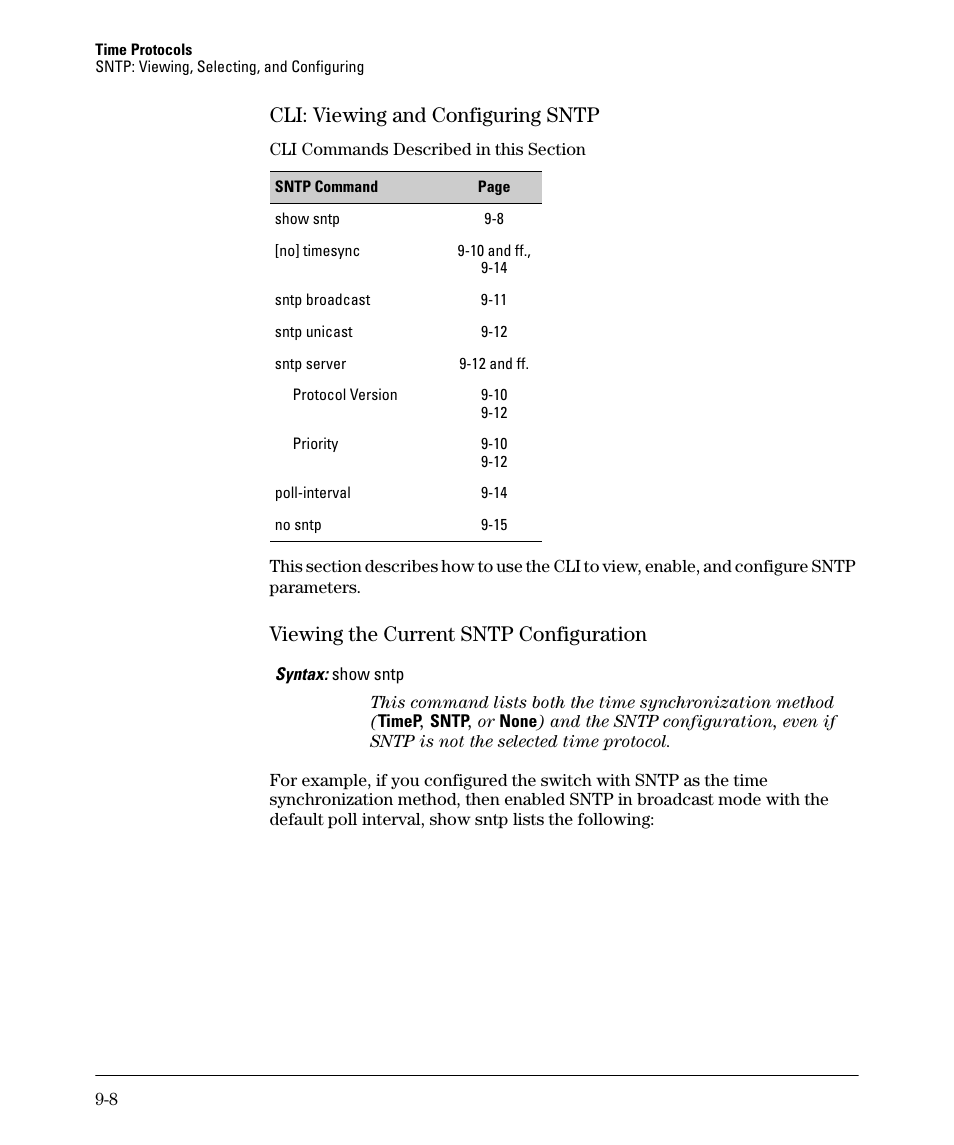 Time Protocols
SNTP: Viewing, Selecting, and Configuring

CLI: Viewing and Configuring SNTP

CLI Commands Described in this Section

| SNTP Command | Page |
|---|---|
| show sntp | 9-8 |
| [no] timesync | 9-10 and ff., 9-14 |
| sntp broadcast | 9-11 |
| sntp unicast | 9-12 |
| sntp server | 9-12 and ff. |
| Protocol Version | 9-10 9-12 |
| Priority | 9-10 9-12 |
| poll-interval | 9-14 |
| no sntp | 9-15 |

This section describes how to use the CLI to view, enable, and configure SNTP parameters.

Viewing the Current SNTP Configuration

Syntax: show sntp

This command lists both the time synchronization method (TimeP, SNTP, or None) and the SNTP configuration, even if SNTP is not the selected time protocol.

For example, if you configured the switch with SNTP as the time synchronization method, then enabled SNTP in broadcast mode with the default poll interval, show sntp lists the following:

9-8